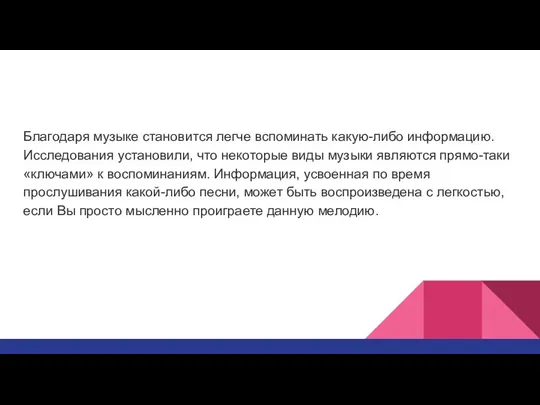 Благодаря музыке становится легче вспоминать какую-либо информацию. Исследования установили, что некоторые виды музыки являются прямо-таки «ключами» к воспоминаниям. Информация, усвоенная по время прослушивания какой-либо песни, может быть воспроизведена с легкостью, если Вы просто мысленно проиграете данную мелодию.